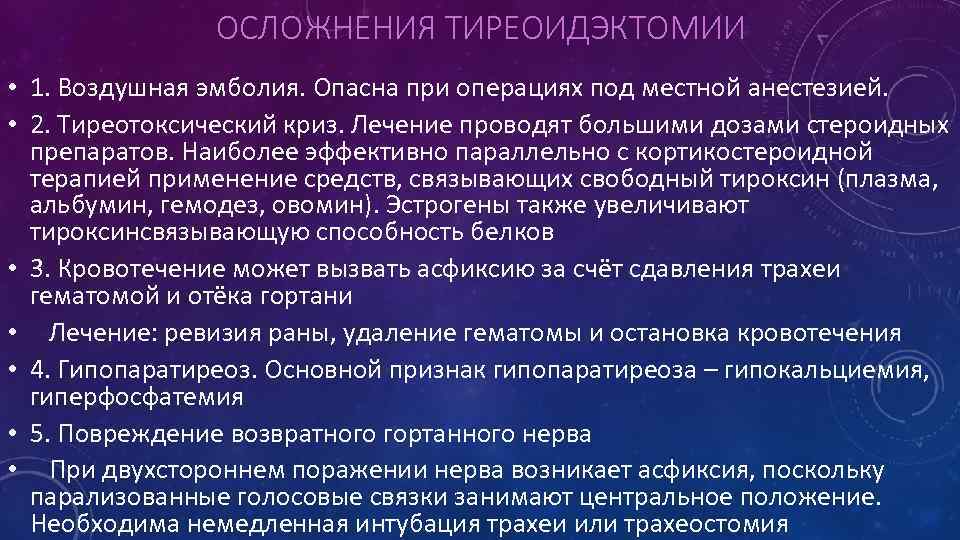 ОСЛОЖНЕНИЯ ТИРЕОИДЭКТОМИИ

• 1. Воздушная эмболия. Опасна при операциях под местной анестезией.

• 2. Тиреотоксический криз. Лечение проводят большими дозами стероидных препаратов. Наиболее эффективно параллельно с кортикостероидной терапией применение средств, связывающих свободный тироксин (плазма, альбумин, гемодез, овомин). Эстрогены также увеличивают тироксинсвязывающую способность белков

• 3. Кровотечение может вызвать асфиксию за счёт сдавления трахеи гематомой и отёка гортани

• Лечение: ревизия раны, удаление гематомы и остановка кровотечения

• 4. Гипопаратиреоз. Основной признак гипопаратиреоза – гипокальциемия, гиперфосфатемия

• 5. Повреждение возвратного гортанного нерва

• При двухстороннем поражении нерва возникает асфиксия, поскольку парализованные голосовые связки занимают центральное положение. Необходима немедленная интубация трахеи или трахеостомия